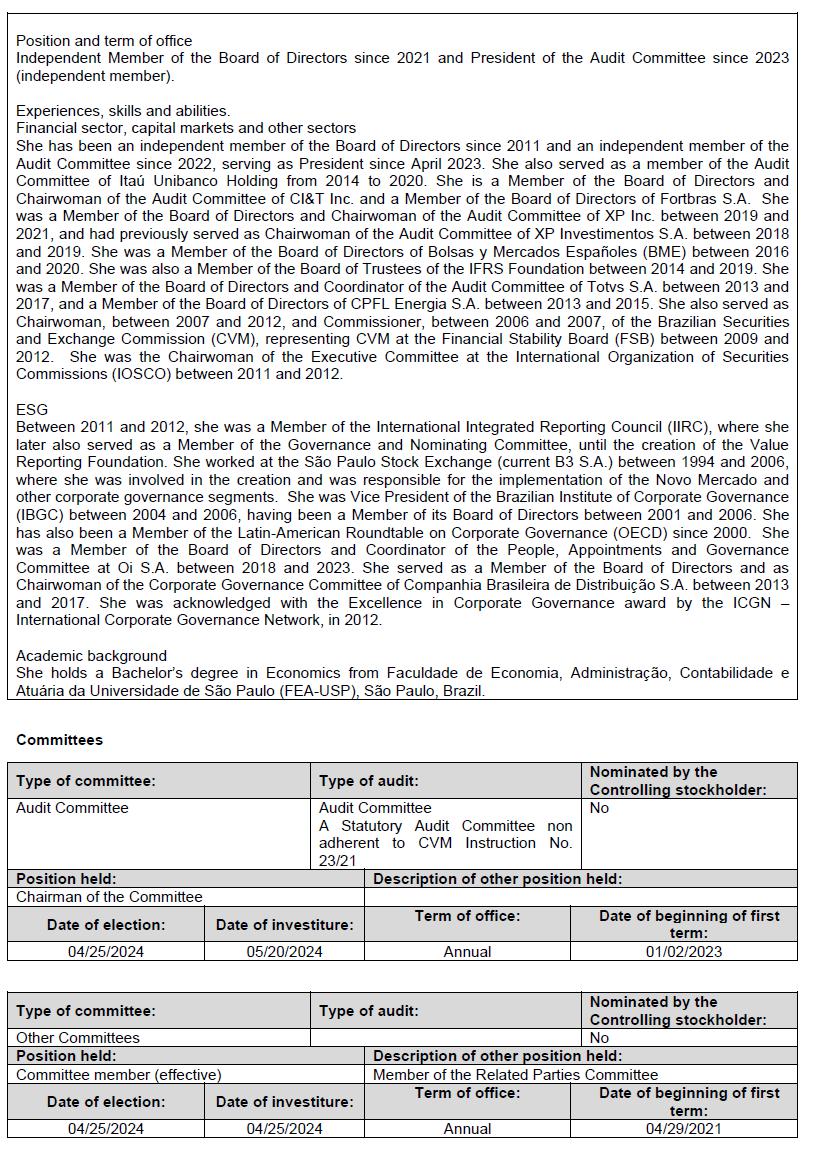 Position and term of office
Independent Member of the Board of Directors since 2021 and President of the Audit Committee since 2023 (independent member).

Experiences, skills and abilities.
Financial sector, capital markets and other sectors
She has been an independent member of the Board of Directors since 2011 and an independent member of the Audit Committee since 2022, serving as President since April 2023. She also served as a member of the Audit Committee of Itaú Unibanco Holding from 2014 to 2020. She is a Member of the Board of Directors and Chairwoman of the Audit Committee of CI&T Inc. and a Member of the Board of Directors of Fortbras S.A. She was a Member of the Board of Directors and Chairwoman of the Audit Committee of XP Inc. between 2019 and 2021, and had previously served as Chairwoman of the Audit Committee of XP Investimentos S.A. between 2018 and 2019. She was a Member of the Board of Directors of Bolsas y Mercados Españoles (BME) between 2016 and 2020. She was also a Member of the Board of Trustees of the IFRS Foundation between 2014 and 2019. She was a Member of the Board of Directors and Coordinator of the Audit Committee of Totvs S.A. between 2013 and 2017, and a Member of the Board of Directors of CPFL Energia S.A. between 2013 and 2015. She also served as Chairwoman, between 2007 and 2012, and Commissioner, between 2006 and 2007, of the Brazilian Securities and Exchange Commission (CVM), representing CVM at the Financial Stability Board (FSB) between 2009 and 2012. She was the Chairwoman of the Executive Committee at the International Organization of Securities Commissions (IOSCO) between 2011 and 2012.

ESG
Between 2011 and 2012, she was a Member of the International Integrated Reporting Council (IIRC), where she later also served as a Member of the Governance and Nominating Committee, until the creation of the Value Reporting Foundation. She worked at the São Paulo Stock Exchange (current B3 S.A.) between 1994 and 2006, where she was involved in the creation and was responsible for the implementation of the Novo Mercado and other corporate governance segments. She was Vice President of the Brazilian Institute of Corporate Governance (IBGC) between 2004 and 2006, having been a Member of its Board of Directors between 2001 and 2006. She has also been a Member of the Latin-American Roundtable on Corporate Governance (OECD) since 2000. She was a Member of the Board of Directors and Coordinator of the People, Appointments and Governance Committee at Oi S.A. between 2018 and 2023. She served as a Member of the Board of Directors and as Chairwoman of the Corporate Governance Committee of Companhia Brasileira de Distribuição S.A. between 2013 and 2017. She was acknowledged with the Excellence in Corporate Governance award by the ICGN – International Corporate Governance Network, in 2012.

Academic background
She holds a Bachelor's degree in Economics from Faculdade de Economia, Administração, Contabilidade e Atuária da Universidade de São Paulo (FEA-USP), São Paulo, Brazil.

Committees

| Type of committee: | Type of audit: | Nominated by the Controlling stockholder: |
|---|---|---|
| Audit Committee | Audit Committee A Statutory Audit Committee non adherent to CVM Instruction No. 23/21 | No |

| Position held: | Description of other position held: |
|---|---|
| Chairman of the Committee | |

| Date of election: | Date of investiture: | Term of office: | Date of beginning of first term: |
|---|---|---|---|
| 04/25/2024 | 05/20/2024 | Annual | 01/02/2023 |

| Type of committee: | Type of audit: | Nominated by the Controlling stockholder: |
|---|---|---|
| Other Committees | | No |

| Position held: | Description of other position held: |
|---|---|
| Committee member (effective) | Member of the Related Parties Committee |

| Date of election: | Date of investiture: | Term of office: | Date of beginning of first term: |
|---|---|---|---|
| 04/25/2024 | 04/25/2024 | Annual | 04/29/2021 |